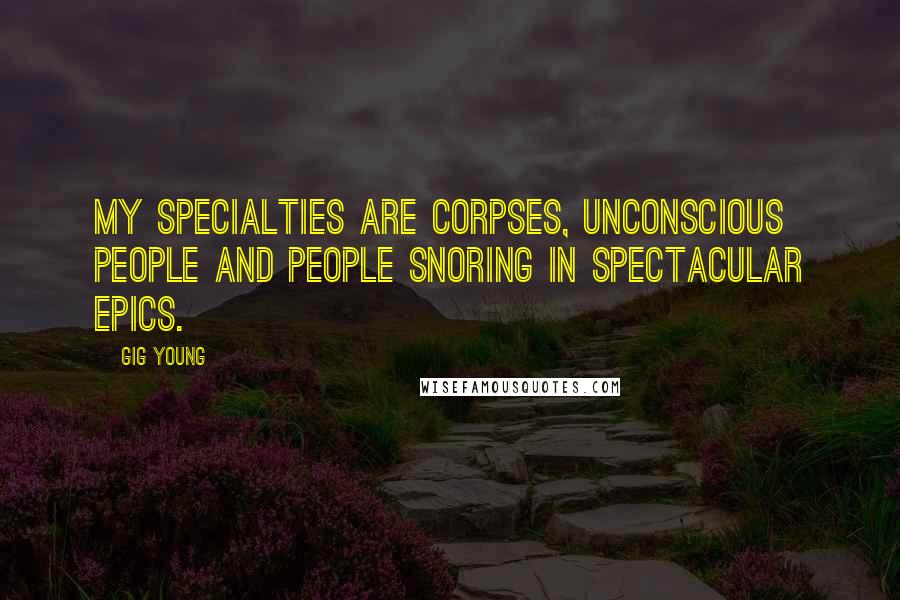 MY SPECIALTIES ARE CORPSES, UNCONSCIOUS PEOPLE AND PEOPLE SNORING IN SPECTACULAR EPICS.

GIG YOUNG

WISEFAMOUSQUOTES.COM